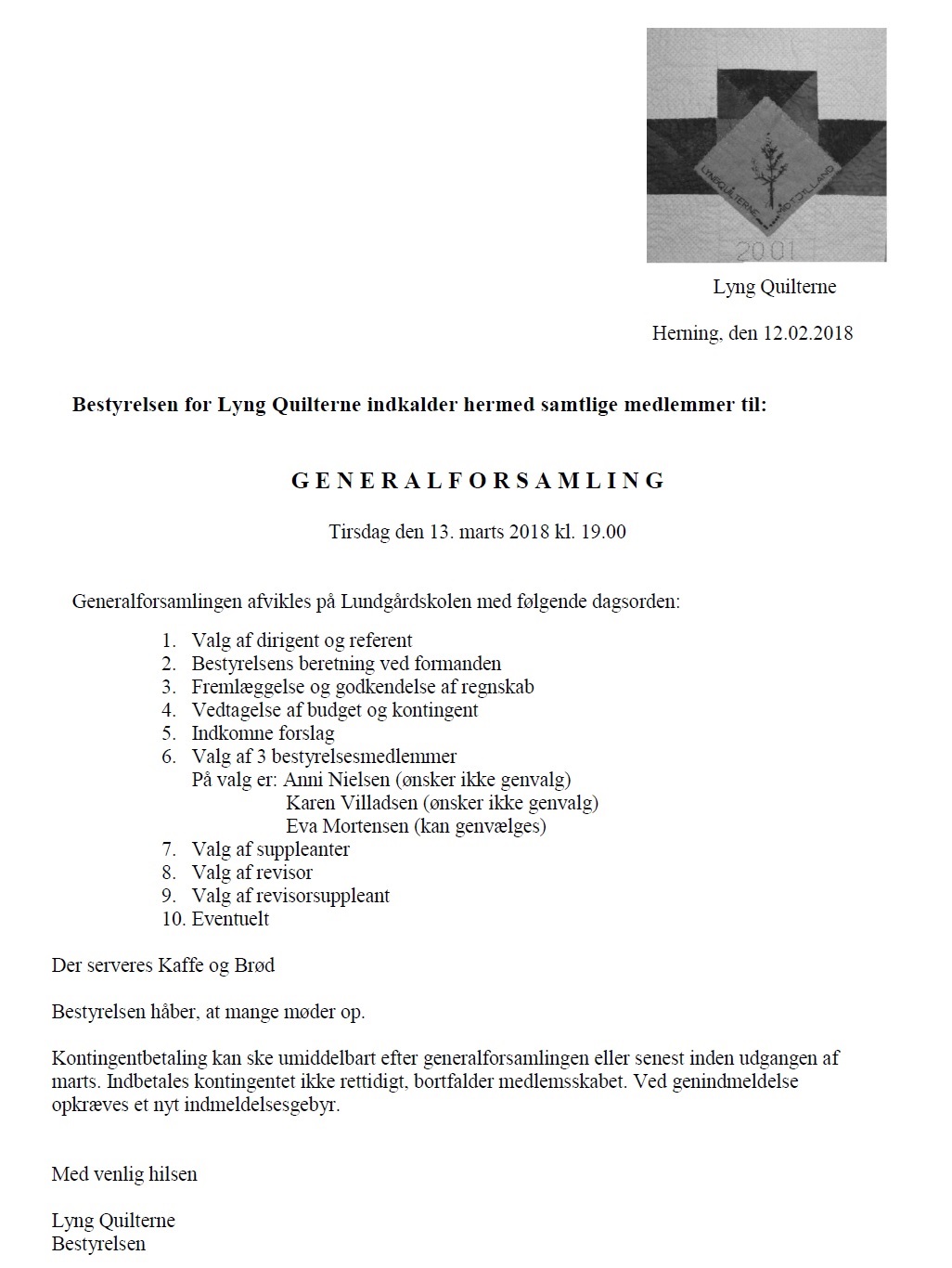 LYNGQUILTERNE MIDTJYLLAND
2001

Lyng Quilterne

Herning, den 12.02.2018

Bestyrelsen for Lyng Quilterne indkalder hermed samtlige medlemmer til:

G E N E R A L F O R S A M L I N G

Tirsdag den 13. marts 2018 kl. 19.00

Generalforsamlingen afvikles på Lundgårdskolen med følgende dagsorden:

1. Valg af dirigent og referent
2. Bestyrelsens beretning ved formanden
3. Fremlæggelse og godkendelse af regnskab
4. Vedtagelse af budget og kontingent
5. Indkomne forslag
6. Valg af 3 bestyrelsesmedlemmer
På valg er: Anni Nielsen (ønsker ikke genvalg)
Karen Villadsen (ønsker ikke genvalg)
Eva Mortensen (kan genvælges)
7. Valg af suppleanter
8. Valg af revisor
9. Valg af revisorsuppleant
10. Eventuelt

Der serveres Kaffe og Brød

Bestyrelsen håber, at mange møder op.

Kontingentbetaling kan ske umiddelbart efter generalforsamlingen eller senest inden udgangen af marts. Indbetales kontingentet ikke rettidigt, bortfalder medlemsskabet. Ved genindmeldelse opkræves et nyt indmeldelsesgebyr.

Med venlig hilsen

Lyng Quilterne
Bestyrelsen